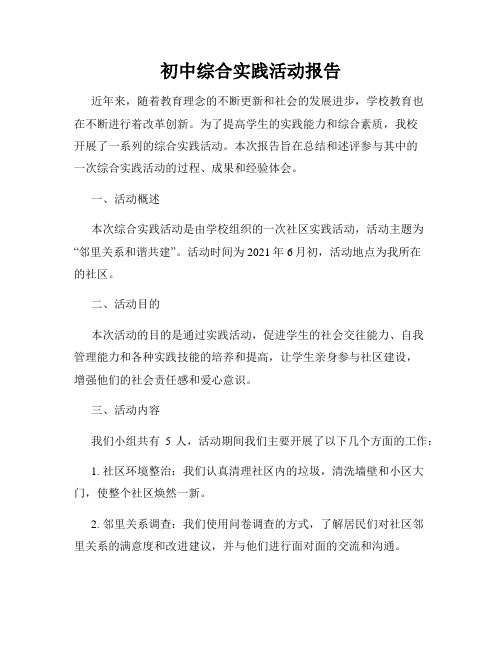 初中综合实践活动报告

近年来，随着教育理念的不断更新和社会的发展进步，学校教育也在不断进行着改革创新。为了提高学生的实践能力和综合素质，我校开展了一系列的综合实践活动。本次报告旨在总结和述评参与其中的一次综合实践活动的过程、成果和经验体会。

一、活动概述

本次综合实践活动是由学校组织的一次社区实践活动，活动主题为“邻里关系和谐共建”。活动时间为 2021 年 6 月初，活动地点为我所在的社区。

二、活动目的

本次活动的目的是通过实践活动，促进学生的社会交往能力、自我管理能力和各种实践技能的培养和提高，让学生亲身参与社区建设，增强他们的社会责任感和爱心意识。

三、活动内容

我们小组共有 5 人，活动期间我们主要开展了以下几个方面的工作：

1. 社区环境整治：我们认真清理社区内的垃圾，清洗墙壁和小区大门，使整个社区焕然一新。

2. 邻里关系调查：我们使用问卷调查的方式，了解居民们对社区邻里关系的满意度和改进建议，并与他们进行面对面的交流和沟通。